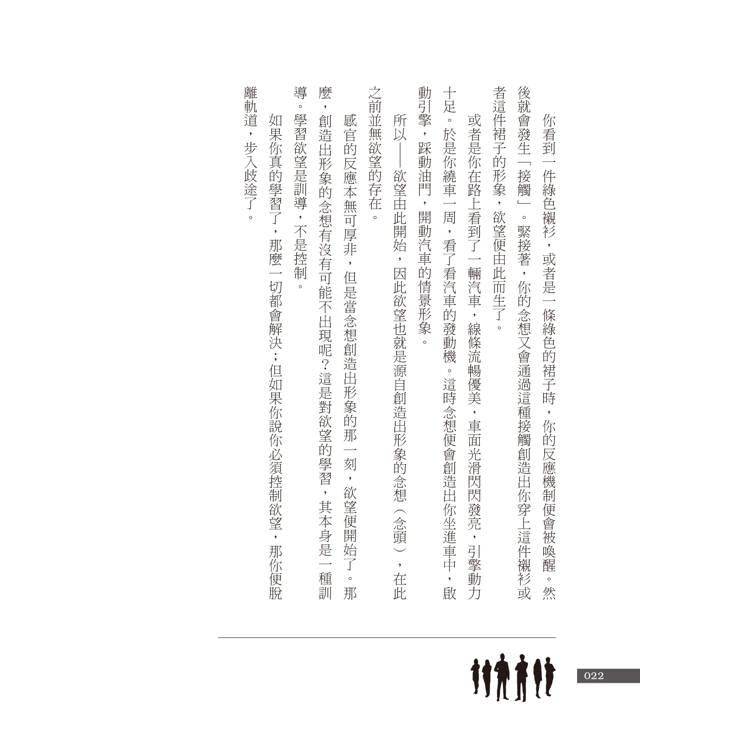 你看到一件綠色襯衫，或者是一條綠色的裙子時，你的反應機制便會被喚醒。然後就會發生「接觸」。緊接著，你的念想又會通過這種接觸創造出你穿上這件襯衫或者這件裙子的形象，欲望便由此而生了。

或者是你在路上看到了一輛汽車，線條流暢優美，車面光滑閃閃發亮，引擎動力十足。於是你繞車一周，看了看汽車的發動機。這時念想便會創造出你坐進車中，啟動引擎，踩動油門，開動汽車的情景形象。

所以——欲望由此開始，因此欲望也就是源自創造出形象的念想（念頭），在此之前並無欲望的存在。

感官的反應本無可厚非，但是當念想創造出形象的那一刻，欲望便開始了。那麼，創造出形象的念想有沒有可能不出現呢？這是對欲望的學習，其本身是一種訓導。學習欲望是訓導，不是控制。

如果你真的學習了，那麼一切都會解決；但如果你說你必須控制欲望，那你便脫離軌道，步入歧途了。

022